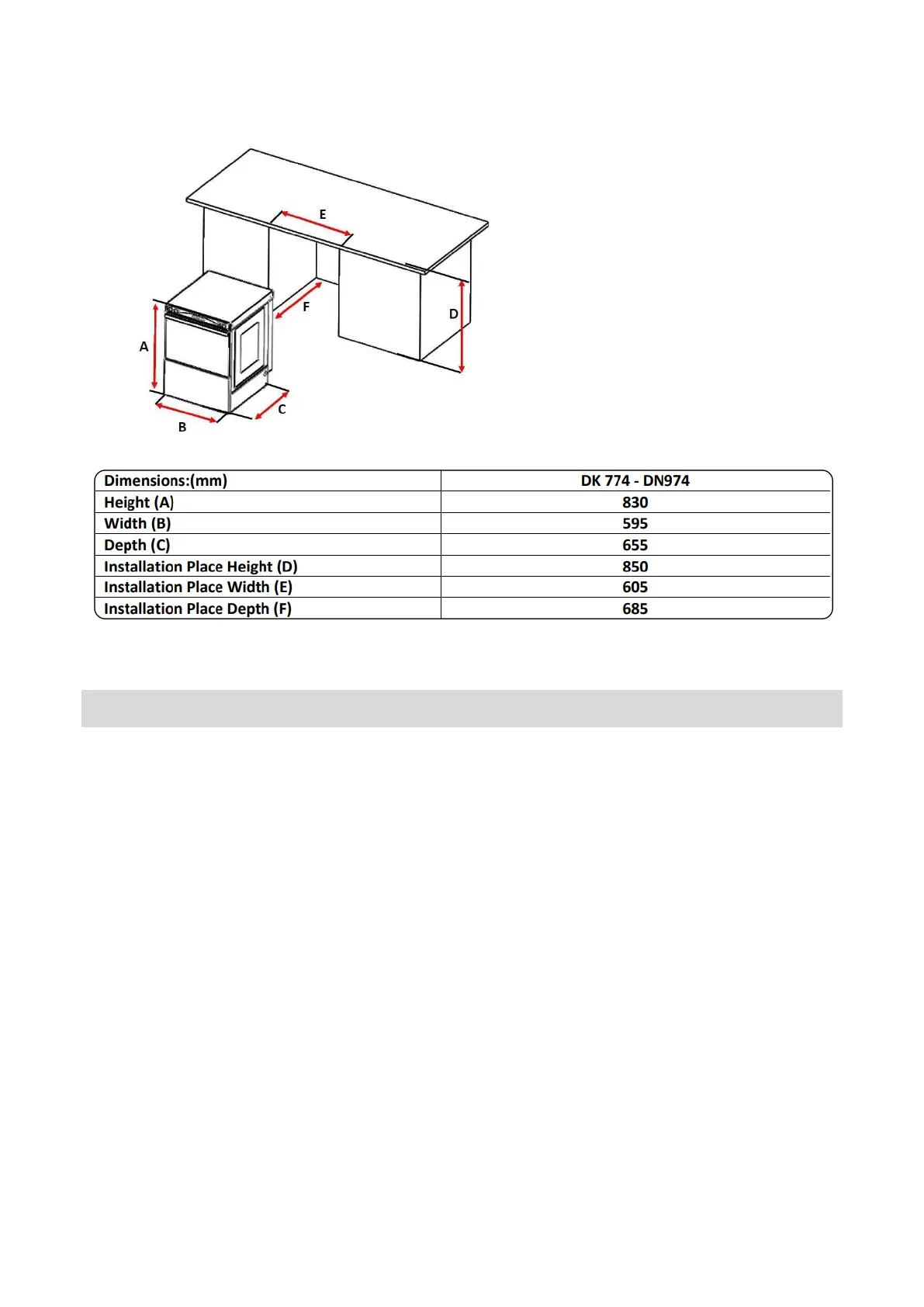 E

F

D

A

C

B

| Dimensions:(mm) | DK 774 - DN974 |
|---|---|
| Height (A) | 830 |
| Width (B) | 595 |
| Depth (C) | 655 |
| Installation Place Height (D) | 850 |
| Installation Place Width (E) | 605 |
| Installation Place Depth (F) | 685 |